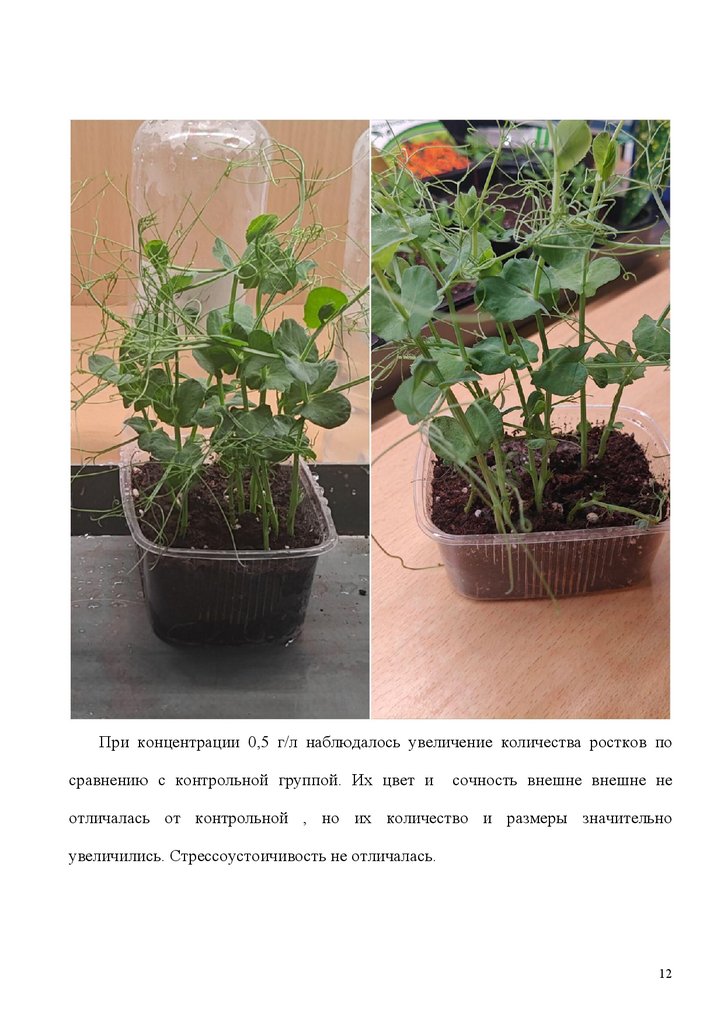 При концентрации 0,5 г/л наблюдалось увеличение количества ростков по сравнению с контрольной группой. Их цвет и сочность внешне внешне не отличалась от контрольной , но их количество и размеры значительно увеличились. Стрессоустоичивость не отличалась.

12